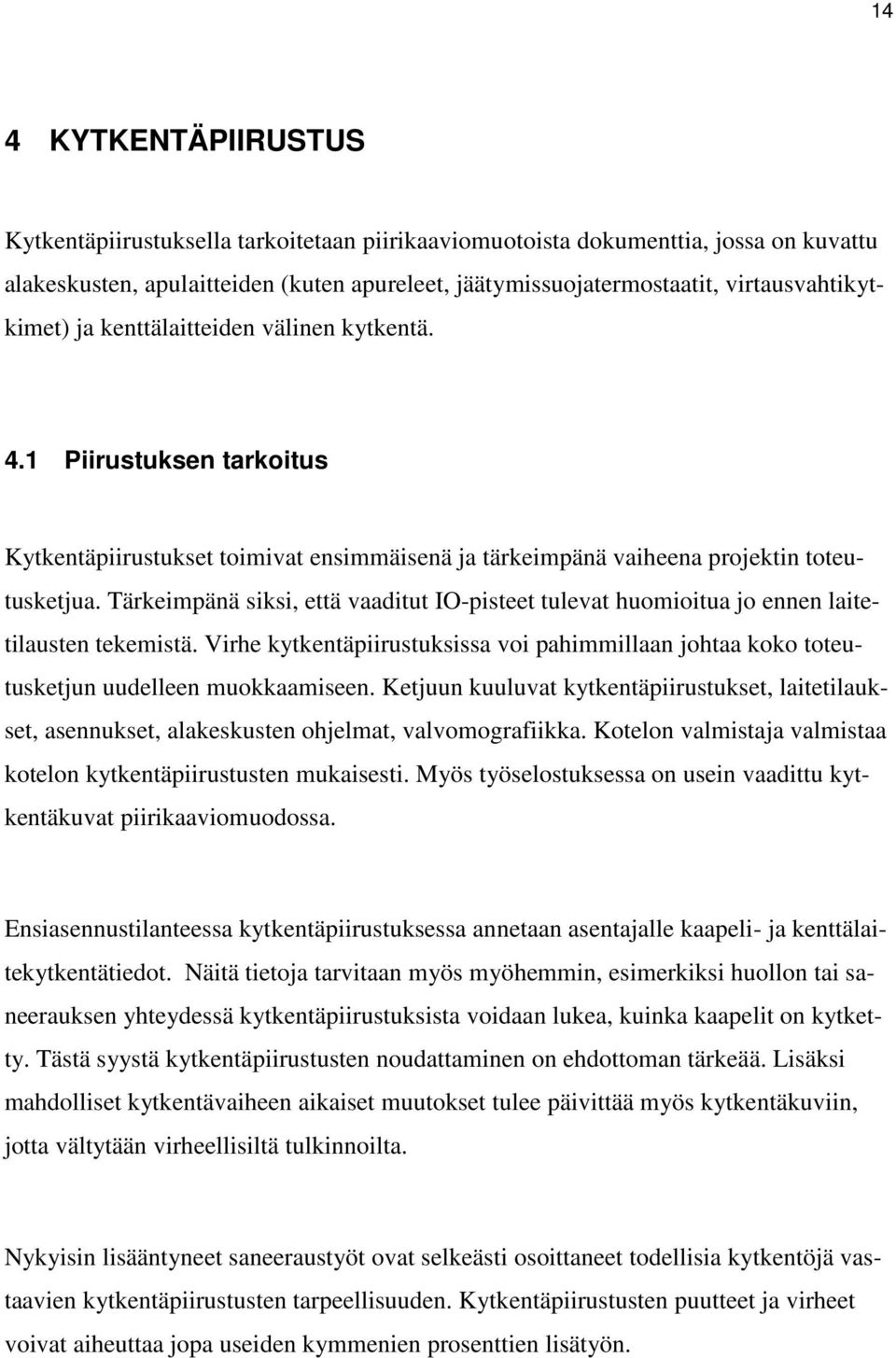 14

4 KYTKENTÄPIIRUSTUS

Kytkentäpiirustuksella tarkoitetaan piirikaaviomuotoista dokumenttia, jossa on kuvattu alakeskusten, apulaitteiden (kuten apureleet, jäätymissuojatermostaatit, virtausvahtikytkimet) ja kenttälaitteiden välinen kytkentä.

4.1 Piirustuksen tarkoitus

Kytkentäpiirustukset toimivat ensimmäisenä ja tärkeimpänä vaiheena projektin toteutusketjua. Tärkeimpänä siksi, että vaaditut IO-pisteet tulevat huomioitua jo ennen laitetilausten tekemistä. Virhe kytkentäpiirustuksissa voi pahimmillaan johtaa koko toteutusketjun uudelleen muokkaamiseen. Ketjuun kuuluvat kytkentäpiirustukset, laitetilaukset, asennukset, alakeskusten ohjelmat, valvomografiikka. Kotelon valmistaja valmistaa kotelon kytkentäpiirustusten mukaisesti. Myös työselostuksessa on usein vaadittu kytkentäkuvat piirikaaviomuodossa.

Ensiasennustilanteessa kytkentäpiirustuksessa annetaan asentajalle kaapeli- ja kenttälaitekytkentätiedot. Näitä tietoja tarvitaan myös myöhemmin, esimerkiksi huollon tai saneerauksen yhteydessä kytkentäpiirustuksista voidaan lukea, kuinka kaapelit on kytketty. Tästä syystä kytkentäpiirustusten noudattaminen on ehdottoman tärkeää. Lisäksi mahdolliset kytkentävaiheen aikaiset muutokset tulee päivittää myös kytkentäkuviin, jotta vältytään virheellisiltä tulkinnoilta.

Nykyisin lisääntyneet saneeraustyöt ovat selkeästi osoittaneet todellisia kytkentöjä vastaavien kytkentäpiirustusten tarpeellisuuden. Kytkentäpiirustusten puutteet ja virheet voivat aiheuttaa jopa useiden kymmenien prosenttien lisätyön.